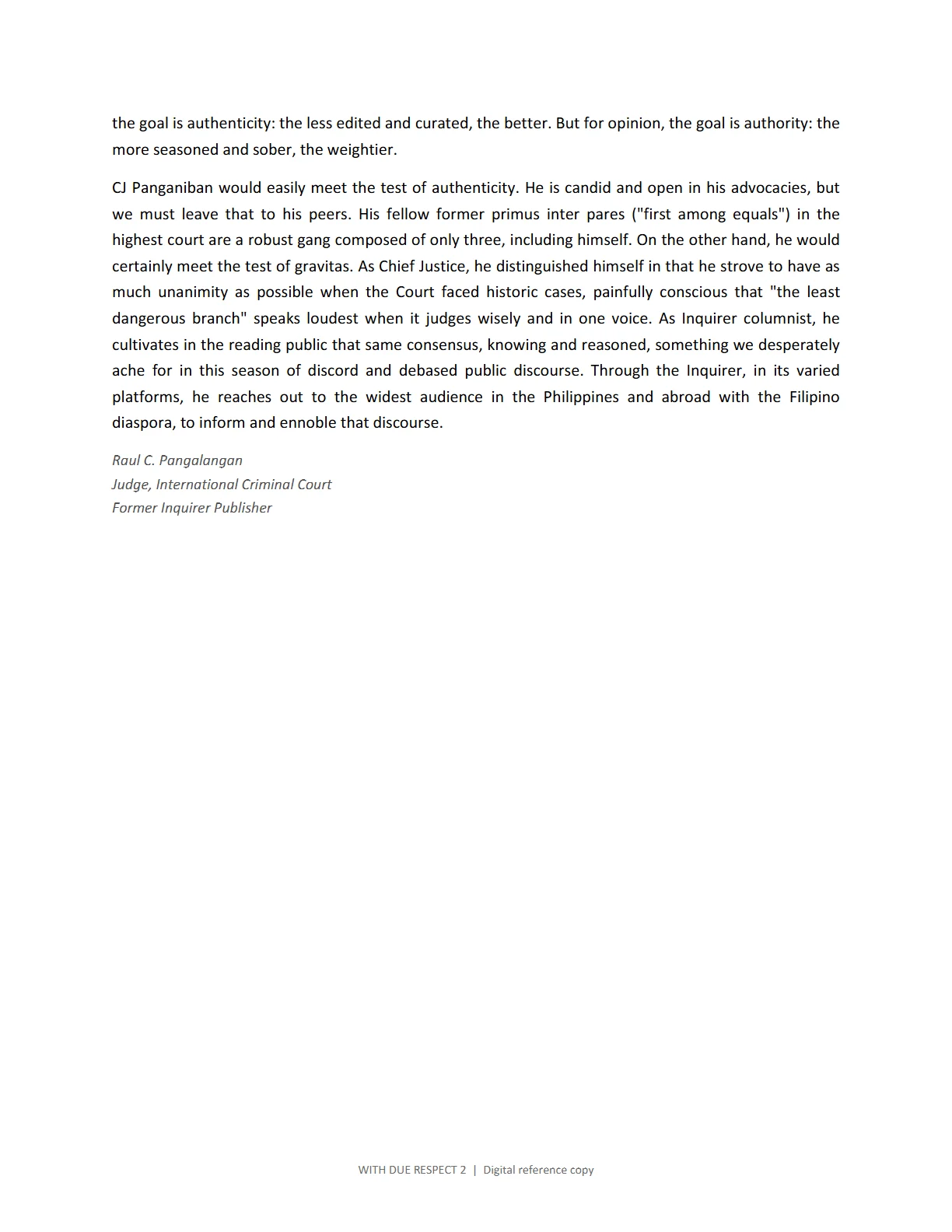 the goal is authenticity: the less edited and curated, the better. But for opinion, the goal is authority: the more seasoned and sober, the weightier.

CJ Panganiban would easily meet the test of authenticity. He is candid and open in his advocacies, but we must leave that to his peers. His fellow former primus inter pares ("first among equals") in the highest court are a robust gang composed of only three, including himself. On the other hand, he would certainly meet the test of gravitas. As Chief Justice, he distinguished himself in that he strove to have as much unanimity as possible when the Court faced historic cases, painfully conscious that "the least dangerous branch" speaks loudest when it judges wisely and in one voice. As Inquirer columnist, he cultivates in the reading public that same consensus, knowing and reasoned, something we desperately ache for in this season of discord and debased public discourse. Through the Inquirer, in its varied platforms, he reaches out to the widest audience in the Philippines and abroad with the Filipino diaspora, to inform and ennoble that discourse.

Raul C. Pangalangan
Judge, International Criminal Court
Former Inquirer Publisher

WITH DUE RESPECT 2 | Digital reference copy